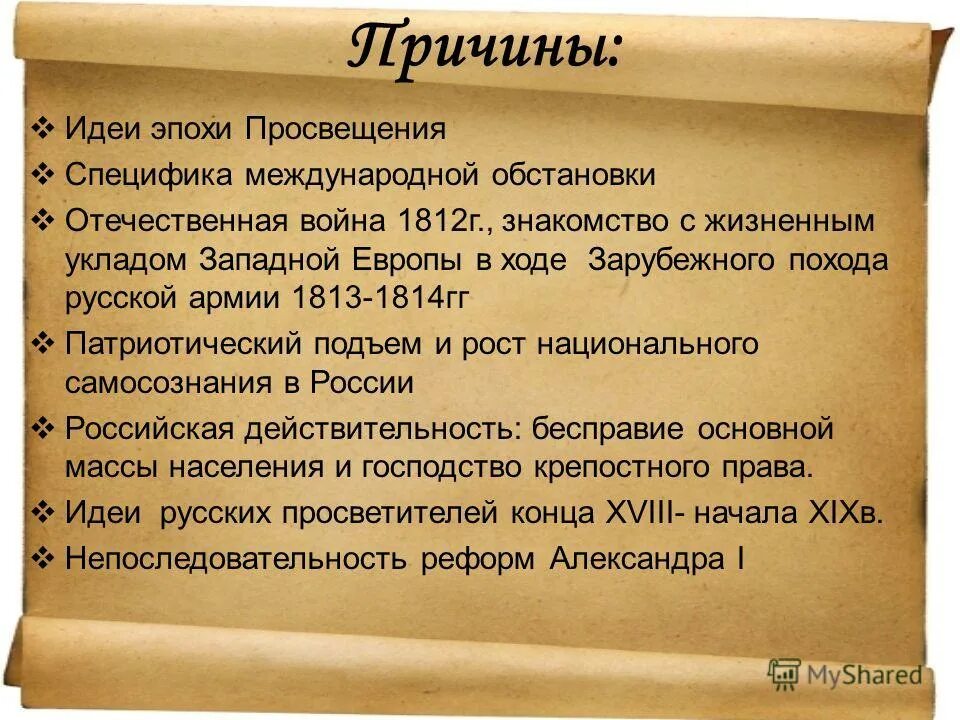 Причины:

❖ Идеи эпохи Просвещения
❖ Специфика международной обстановки
❖ Отечественная война 1812г., знакомство с жизненным укладом Западной Европы в ходе Зарубежного похода русской армии 1813-1814гг
❖ Патриотический подъем и рост национального самосознания в России
❖ Российская действительность: бесправие основной массы населения и господство крепостного права.
❖ Идеи русских просветителей конца XVIII- начала XIXв.
❖ Непоследовательность реформ Александра I

MyShared